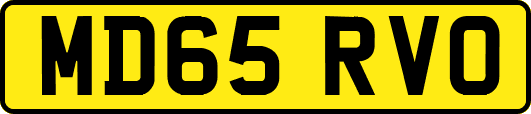 MD65 RVO